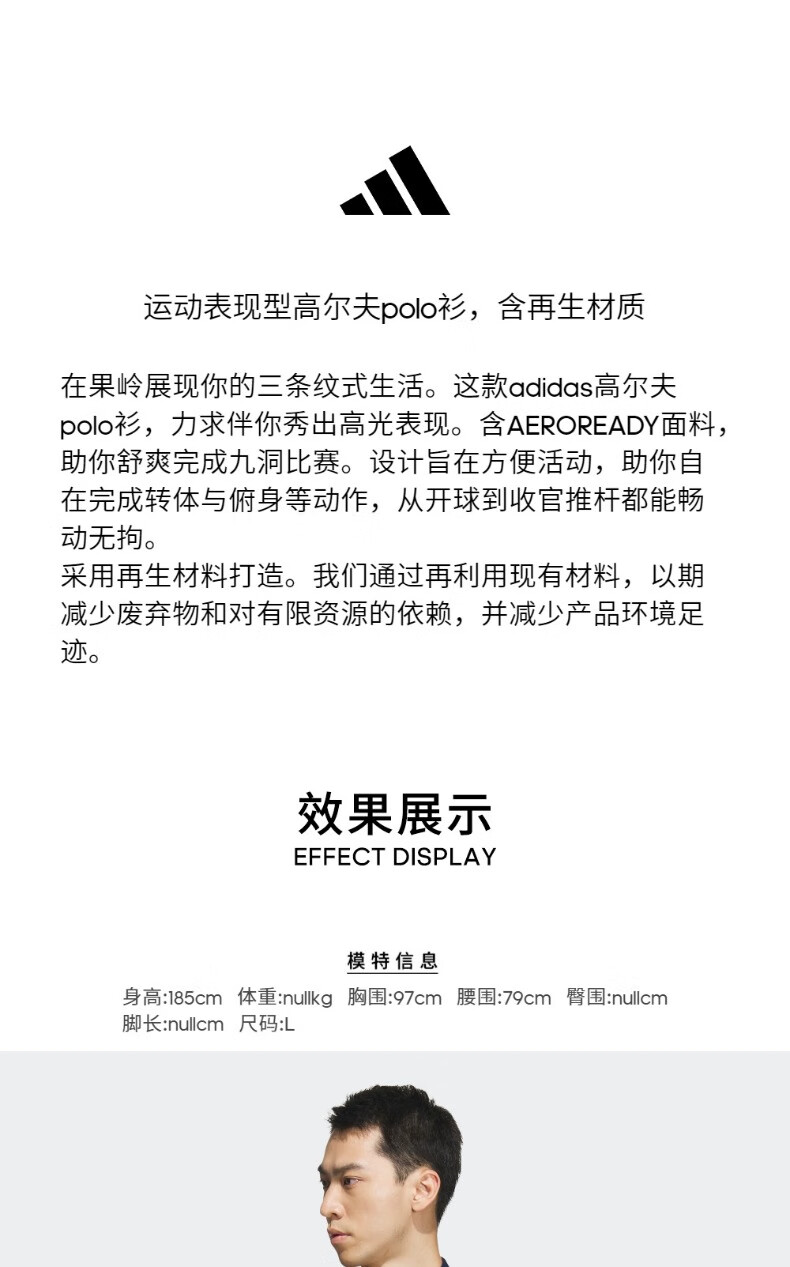 运动表现型高尔夫polo衫，含再生材质

在果岭展现你的三条纹式生活。这款adidas高尔夫polo衫，力求伴你秀出高光表现。含AEROREADY面料，助你舒爽完成九洞比赛。设计旨在方便活动，助你自在完成转体与俯身等动作，从开球到收官推杆都能畅动无拘。
采用再生材料打造。我们通过再利用现有材料，以期减少废弃物和对有限资源的依赖，并减少产品环境足迹。

效果展示
EFFECT DISPLAY

模特信息

身高:185cm 体重:nullkg 胸围:97cm 腰围:79cm 臀围:nullcm 脚长:nullcm 尺码:L